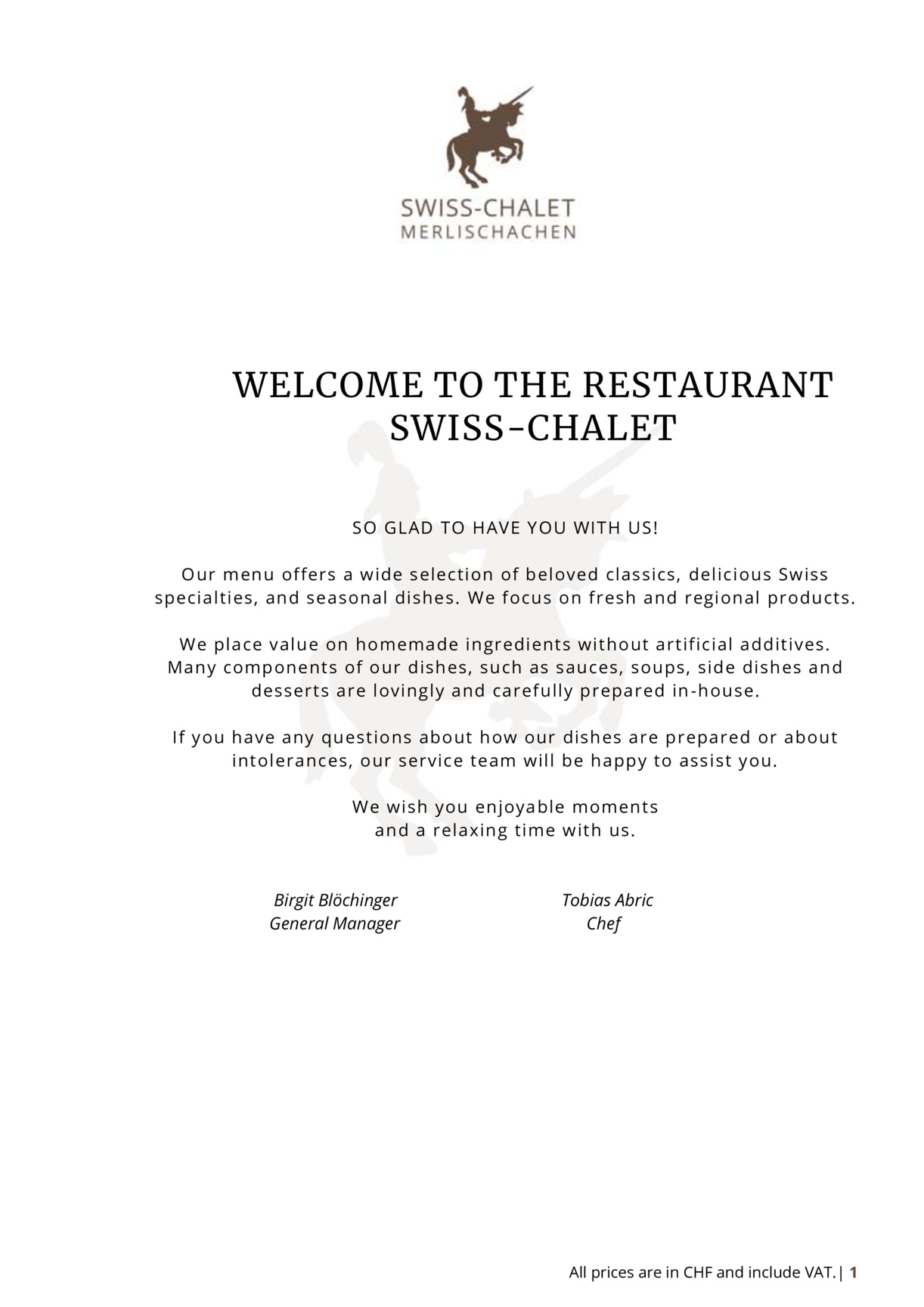 SWISS-CHALET
MERLISCHACHEN

WELCOME TO THE RESTAURANT SWISS-CHALET

SO GLAD TO HAVE YOU WITH US!

Our menu offers a wide selection of beloved classics, delicious Swiss specialties, and seasonal dishes. We focus on fresh and regional products.

We place value on homemade ingredients without artificial additives. Many components of our dishes, such as sauces, soups, side dishes and desserts are lovingly and carefully prepared in-house.

If you have any questions about how our dishes are prepared or about intolerances, our service team will be happy to assist you.

We wish you enjoyable moments and a relaxing time with us.

Birgit Blöchinger
General Manager

Tobias Abric
Chef

All prices are in CHF and include VAT. | 1